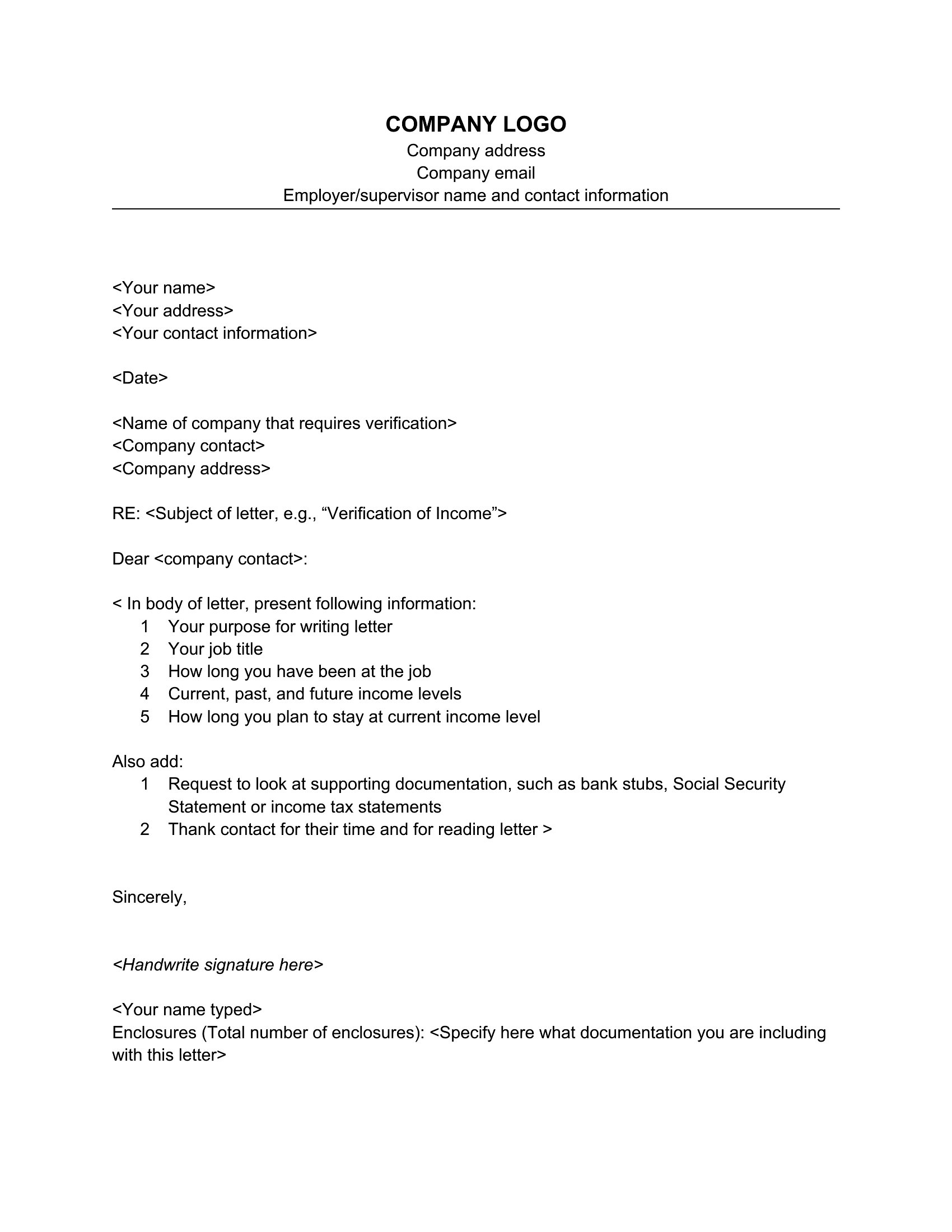 COMPANY LOGO
Company address
Company email
Employer/supervisor name and contact information

<Your name>
<Your address>
<Your contact information>

<Date>

<Name of company that requires verification>
<Company contact>
<Company address>

RE: <Subject of letter, e.g., “Verification of Income”>

Dear <company contact>:

< In body of letter, present following information:
1 Your purpose for writing letter
2 Your job title
3 How long you have been at the job
4 Current, past, and future income levels
5 How long you plan to stay at current income level

Also add:
1 Request to look at supporting documentation, such as bank stubs, Social Security Statement or income tax statements
2 Thank contact for their time and for reading letter >

Sincerely,

<Handwrite signature here>

<Your name typed>
Enclosures (Total number of enclosures): <Specify here what documentation you are including with this letter>